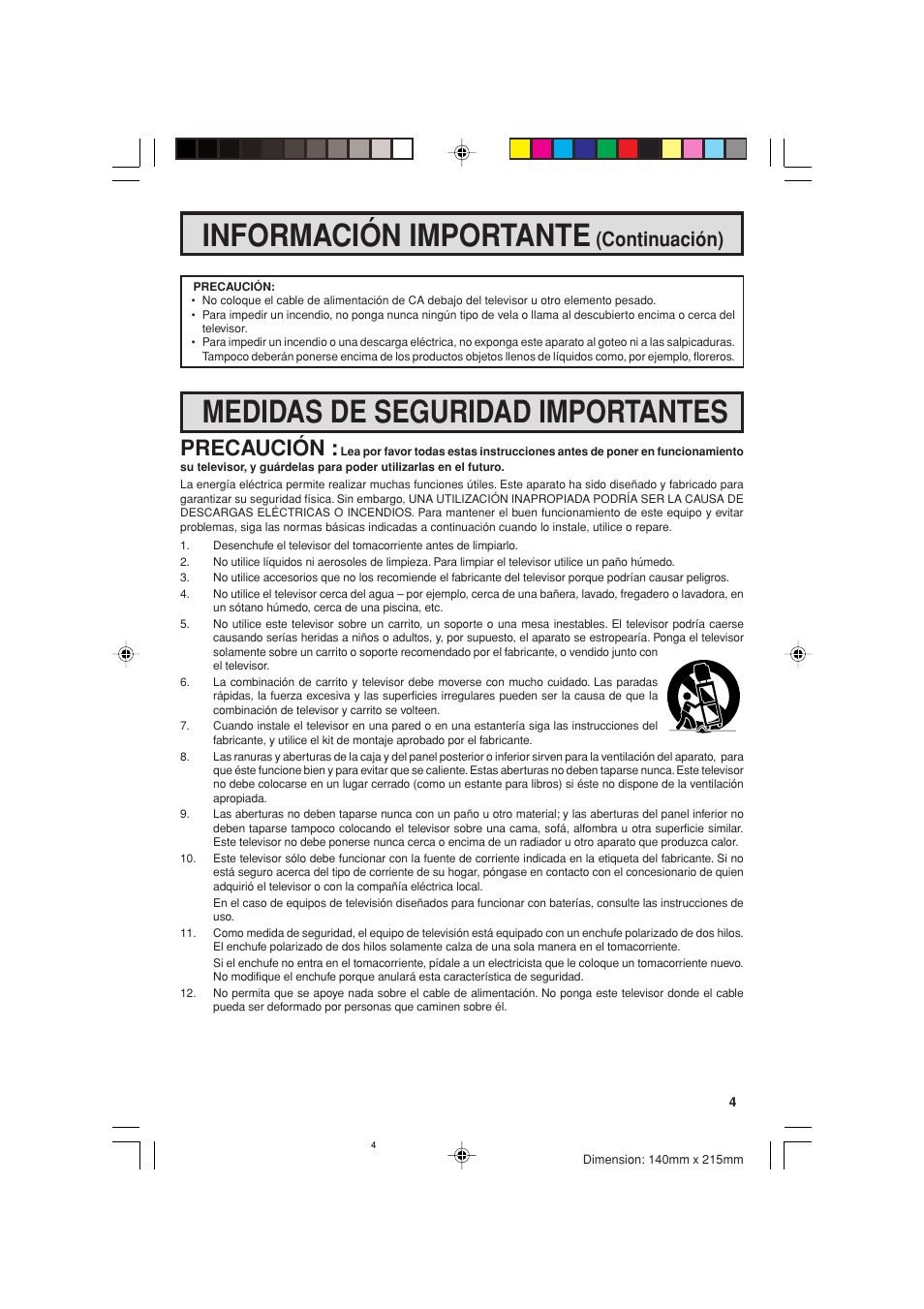 INFORMACIÓN IMPORTANTE (Continuación)

PRECAUCIÓN:
• No coloque el cable de alimentación de CA debajo del televisor u otro elemento pesado.
• Para impedir un incendio, no ponga nunca ningún tipo de vela o llama al descubierto encima o cerca del televisor.
• Para impedir un incendio o una descarga eléctrica, no exponga este aparato al goteo ni a las salpicaduras. Tampoco deberán ponerse encima de los productos objetos llenos de líquidos como, por ejemplo, floreros.

MEDIDAS DE SEGURIDAD IMPORTANTES

PRECAUCIÓN : Lea por favor todas estas instrucciones antes de poner en funcionamiento su televisor, y guárdelas para poder utilizarlas en el futuro.

La energía eléctrica permite realizar muchas funciones útiles. Este aparato ha sido diseñado y fabricado para garantizar su seguridad física. Sin embargo, UNA UTILIZACIÓN INAPROPIADA PODRÍA SER LA CAUSA DE DESCARGAS ELÉCTRICAS O INCENDIOS. Para mantener el buen funcionamiento de este equipo y evitar problemas, siga las normas básicas indicadas a continuación cuando lo instale, utilice o repare.

1. Desenchufe el televisor del tomacorriente antes de limpiarlo.
2. No utilice líquidos ni aerosoles de limpieza. Para limpiar el televisor utilice un paño húmedo.
3. No utilice accesorios que no los recomiende el fabricante del televisor porque podrían causar peligros.
4. No utilice el televisor cerca del agua – por ejemplo, cerca de una bañera, lavado, fregadero o lavadora, en un sótano húmedo, cerca de una piscina, etc.
5. No utilice este televisor sobre un carrito, un soporte o una mesa inestables. El televisor podría caerse causando serías heridas a niños o adultos, y, por supuesto, el aparato se estropearía. Ponga el televisor solamente sobre un carrito o soporte recomendado por el fabricante, o vendido junto con el televisor.
6. La combinación de carrito y televisor debe moverse con mucho cuidado. Las paradas rápidas, la fuerza excesiva y las superficies irregulares pueden ser la causa de que la combinación de televisor y carrito se volteen.
7. Cuando instale el televisor en una pared o en una estantería siga las instrucciones del fabricante, y utilice el kit de montaje aprobado por el fabricante.
8. Las ranuras y aberturas de la caja y del panel posterior o inferior sirven para la ventilación del aparato, para que éste funcione bien y para evitar que se caliente. Estas aberturas no deben taparse nunca. Este televisor no debe colocarse en un lugar cerrado (como un estante para libros) si éste no dispone de la ventilación apropiada.
9. Las aberturas no deben taparse nunca con un paño u otro material; y las aberturas del panel inferior no deben taparse tampoco colocando el televisor sobre una cama, sofá, alfombra u otra superficie similar. Este televisor no debe ponerse nunca cerca o encima de un radiador u otro aparato que produzca calor.
10. Este televisor sólo debe funcionar con la fuente de corriente indicada en la etiqueta del fabricante. Si no está seguro acerca del tipo de corriente de su hogar, póngase en contacto con el concesionario de quien adquirió el televisor o con la compañía eléctrica local.
En el caso de equipos de televisión diseñados para funcionar con baterías, consulte las instrucciones de uso.
11. Como medida de seguridad, el equipo de televisión está equipado con un enchufe polarizado de dos hilos. El enchufe polarizado de dos hilos solamente calza de una sola manera en el tomacorriente.
Si el enchufe no entra en el tomacorriente, pídale a un electricista que le coloque un tomacorriente nuevo. No modifique el enchufe porque anulará esta característica de seguridad.
12. No permita que se apoye nada sobre el cable de alimentación. No ponga este televisor donde el cable pueda ser deformado por personas que caminen sobre él.

4

4

Dimension: 140mm x 215mm